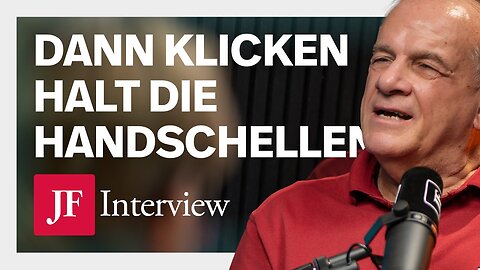 DANN KLICKEN HALT DIE HANDSCHELLEN

JF Interview